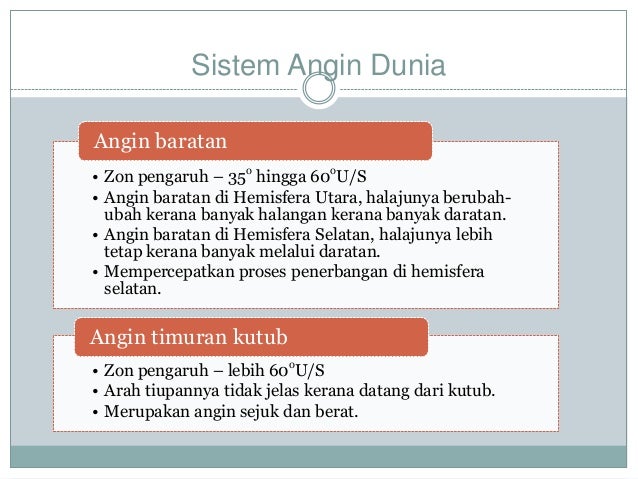 Sistem Angin Dunia

Angin baratan

• Zon pengaruh – $35^o$ hingga $60^o$U/S
• Angin baratan di Hemisfera Utara, halajunya berubah-ubah kerana banyak halangan kerana banyak daratan.
• Angin baratan di Hemisfera Selatan, halajunya lebih tetap kerana banyak melalui daratan.
• Mempercepatkan proses penerbangan di hemisfera selatan.

Angin timuran kutub

• Zon pengaruh – lebih $60^o$U/S
• Arah tiupannya tidak jelas kerana datang dari kutub.
• Merupakan angin sejuk dan berat.